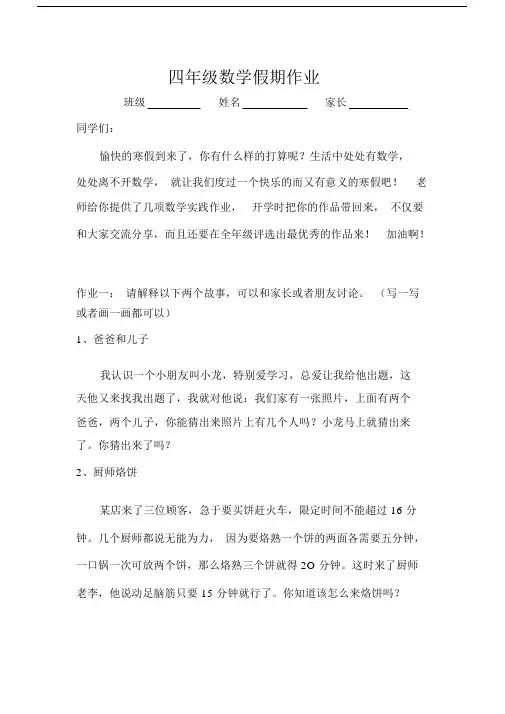 四年级数学假期作业

班级________ 姓名__________ 家长_________

同学们：

愉快的寒假到来了，你有什么样的打算呢？生活中处处有数学，处处离不开数学， 就让我们度过一个快乐的而又有意义的寒假吧！ 老师给你提供了几项数学实践作业， 开学时把你的作品带回来， 不仅要和大家交流分享，而且还要在全年级评选出最优秀的作品来！ 加油啊！

作业一： 请解释以下两个故事，可以和家长或者朋友讨论。 （写一写或者画一画都可以）

1、爸爸和儿子

我认识一个小朋友叫小龙，特别爱学习，总爱让我给他出题，这天他又来找我出题了，我就对他说：我们家有一张照片，上面有两个爸爸，两个儿子，你能猜出来照片上有几个人吗？小龙马上就猜出来了。你猜出来了吗？

2、厨师烙饼

某店来了三位顾客，急于要买饼赶火车，限定时间不能超过 16 分钟。几个厨师都说无能为力， 因为要烙熟一个饼的两面各需要五分钟，一口锅一次可放两个饼，那么烙熟三个饼就得 2O 分钟。这时来了厨师老李，他说动足脑筋只要 15 分钟就行了。你知道该怎么来烙饼吗？